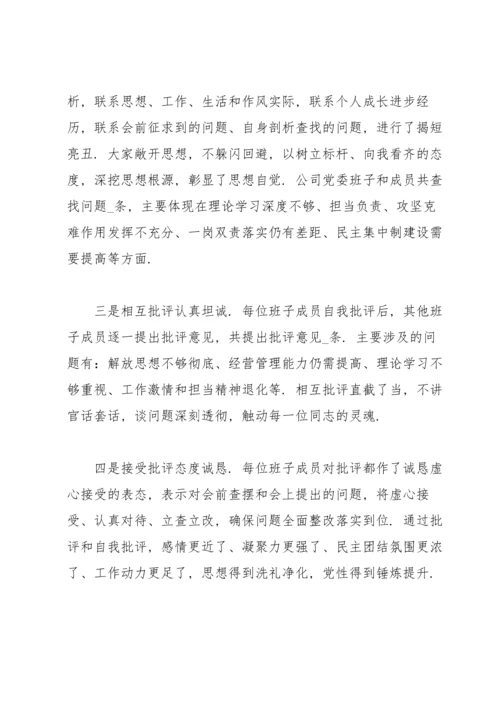 析，联系思想、工作、生活和作风实际，联系个人成长进步经历，联系会前征求到的问题、自身剖析查找的问题，进行了揭短亮丑．大家敞开思想，不躲闪回避，以树立标杆、向我看齐的态度，深挖思想根源，彰显了思想自觉．公司党委班子和成员共查找问题_条，主要体现在理论学习深度不够、担当负责、攻坚克难作用发挥不充分、一岗双责落实仍有差距、民主集中制建设需要提高等方面．

三是相互批评认真坦诚．每位班子成员自我批评后，其他班子成员逐一提出批评意见，共提出批评意见_条．主要涉及的问题有：解放思想不够彻底、经营管理能力仍需提高、理论学习不够重视、工作激情和担当精神退化等．相互批评直截了当，不讲官话套话，谈问题深刻透彻，触动每一位同志的灵魂．

四是接受批评态度诚恳．每位班子成员对批评都作了诚恳虚心接受的表态，表示对会前查摆和会上提出的问题，将虚心接受、认真对待、立查立改，确保问题全面整改落实到位．通过批评和自我批评，感情更近了、凝聚力更强了、民主团结氛围更浓了、工作动力更足了，思想得到洗礼净化，党性得到锤炼提升．